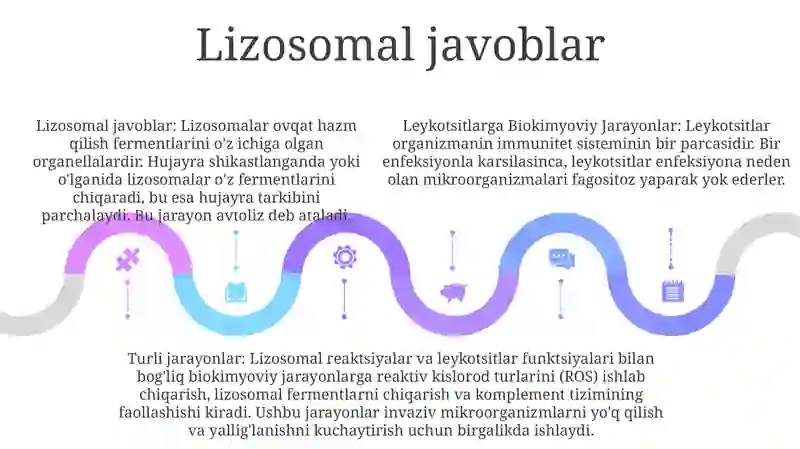 Lizosomal javoblar

Lizosomal javoblar: Lizosomalar ovqat hazm qilish fermentlarini o'z ichiga olgan organellalardir. Hujayra shikastlanganda yoki o'lganida lizosomalar o'z fermentlarini chiqaradi, bu esa hujayra tarkibini parchalaydi. Bu jarayon avtoliz deb ataladi.

Leykotsitlarga Biokimyoviy Jarayonlar: Leykotsitlar organizmanin immunitet sisteminin bir parcasidir. Bir enfeksiyonla karsilasinca, leykotsitlar enfeksiyona neden olan mikroorganizmalari fagositoz yaparak yok ederler.

Turli jarayonlar: Lizosomal reaktsiyalar va leykotsitlar funktsiyalari bilan bog'liq biokimyoviy jarayonlarga reaktiv kislorod turlarini (ROS) ishlab chiqarish, lizosomal fermentlarni chiqarish va komplement tizimining faollashishi kiradi. Ushbu jarayonlar invaziv mikroorganizmlarni yo'q qilish va yallig'lanishni kuchaytirish uchun birgalikda ishlaydi.